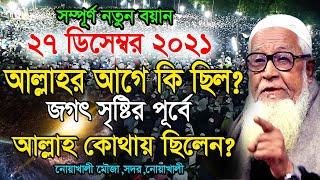 সম্পূর্ণ নতুন বয়ান
২৭ ডিসেম্বর ২০২১
আল্লাহর আগে কি ছিল?
জগৎ সৃষ্টির পূর্বে
আল্লাহ কোথায় ছিলেন?
নোয়াখালী মৌজা ,সদর ,নোয়াখালী